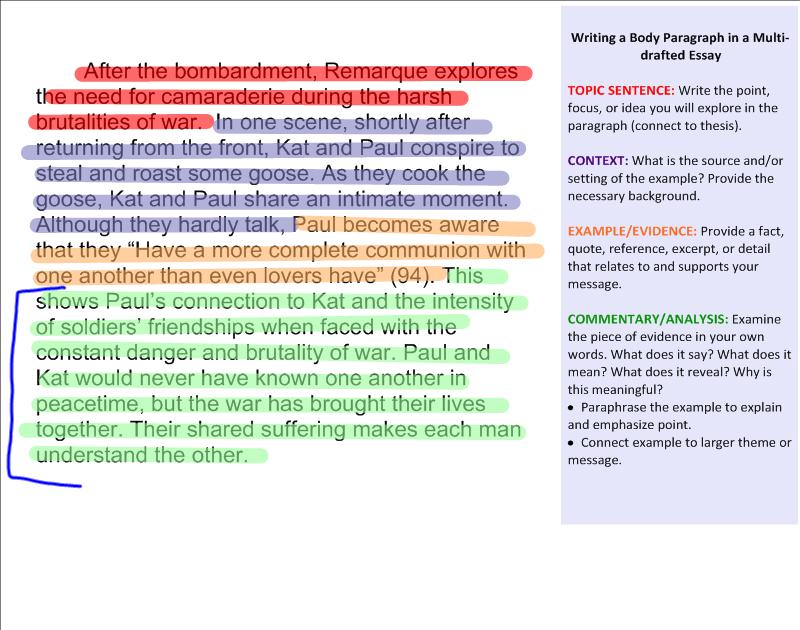 After the bombardment, Remarque explores the need for camaraderie during the harsh brutalities of war. In one scene, shortly after returning from the front, Kat and Paul conspire to steal and roast some goose. As they cook the goose, Kat and Paul share an intimate moment. Although they hardly talk, Paul becomes aware that they “Have a more complete communion with one another than even lovers have” (94). This shows Paul’s connection to Kat and the intensity of soldiers’ friendships when faced with the constant danger and brutality of war. Paul and Kat would never have known one another in peacetime, but the war has brought their lives together. Their shared suffering makes each man understand the other.

Writing a Body Paragraph in a Multi-drafted Essay

TOPIC SENTENCE: Write the point, focus, or idea you will explore in the paragraph (connect to thesis).

CONTEXT: What is the source and/or setting of the example? Provide the necessary background.

EXAMPLE/EVIDENCE: Provide a fact, quote, reference, excerpt, or detail that relates to and supports your message.

COMMENTARY/ANALYSIS: Examine the piece of evidence in your own words. What does it say? What does it mean? What does it reveal? Why is this meaningful?
• Paraphrase the example to explain and emphasize point.
• Connect example to larger theme or message.